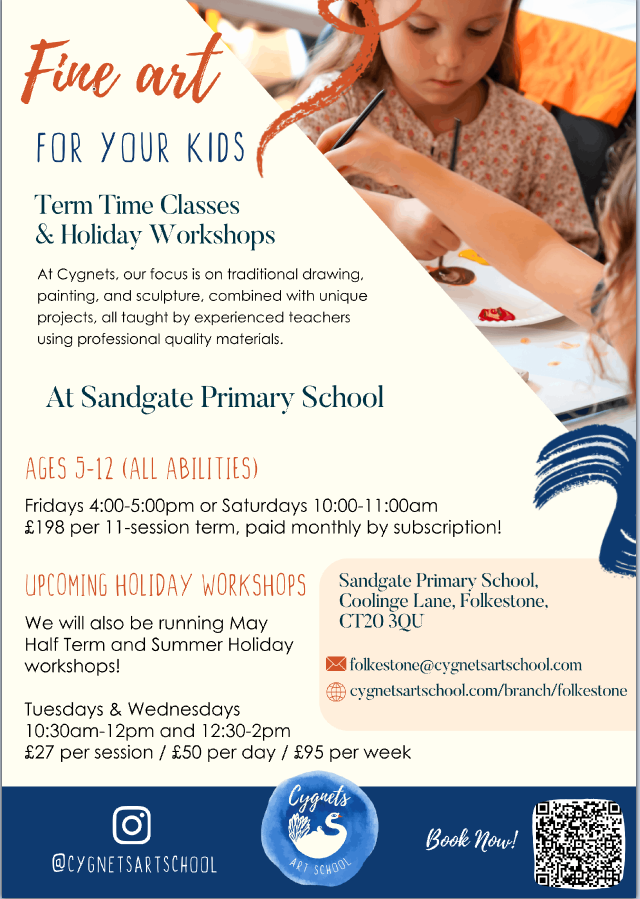 Fine art

FOR YOUR KIDS

Term Time Classes & Holiday Workshops

At Cygnets, our focus is on traditional drawing, painting, and sculpture, combined with unique projects, all taught by experienced teachers using professional quality materials.

At Sandgate Primary School

AGES 5-12 (ALL ABILITIES)

Fridays 4:00-5:00pm or Saturdays 10:00-11:00am
£198 per 11-session term, paid monthly by subscription!

UPCOMING HOLIDAY WORKSHOPS

We will also be running May Half Term and Summer Holiday workshops!

Tuesdays & Wednesdays
10:30am-12pm and 12:30-2pm
£27 per session / £50 per day / £95 per week

Sandgate Primary School,
Coolinge Lane, Folkestone,
CT20 3QU

folkestone@cygnetsartschool.com

cygnetsartschool.com/branch/folkestone

@CYGNETSARTSCHOOL

Cygnets
ART SCHOOL

Book Now!